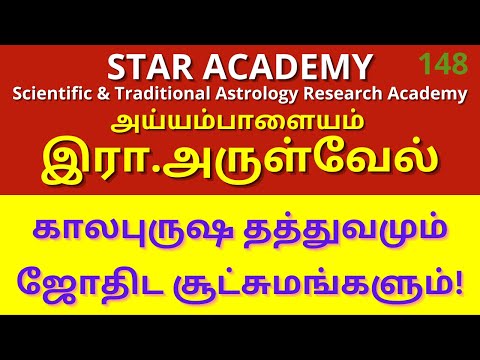 STAR ACADEMY
148
Scientific & Traditional Astrology Research Academy
அய்யம்பாளையம்
இரா.அருள்வேல்

காலபுருஷ தத்துவமும்
ஜோதிட சூட்சுமங்களும்!